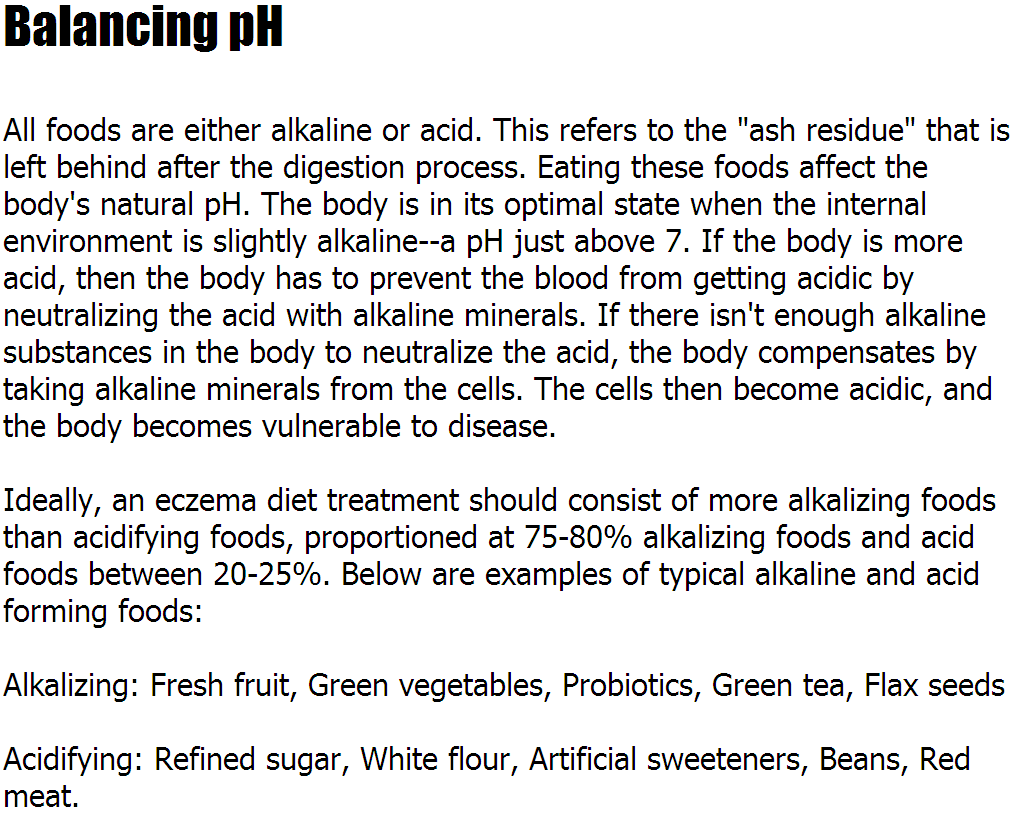 Balancing pH

All foods are either alkaline or acid. This refers to the "ash residue" that is left behind after the digestion process. Eating these foods affect the body's natural pH. The body is in its optimal state when the internal environment is slightly alkaline--a pH just above 7. If the body is more acid, then the body has to prevent the blood from getting acidic by neutralizing the acid with alkaline minerals. If there isn't enough alkaline substances in the body to neutralize the acid, the body compensates by taking alkaline minerals from the cells. The cells then become acidic, and the body becomes vulnerable to disease.

Ideally, an eczema diet treatment should consist of more alkalizing foods than acidifying foods, proportioned at 75-80% alkalizing foods and acid foods between 20-25%. Below are examples of typical alkaline and acid forming foods:

Alkalizing: Fresh fruit, Green vegetables, Probiotics, Green tea, Flax seeds

Acidifying: Refined sugar, White flour, Artificial sweeteners, Beans, Red meat.